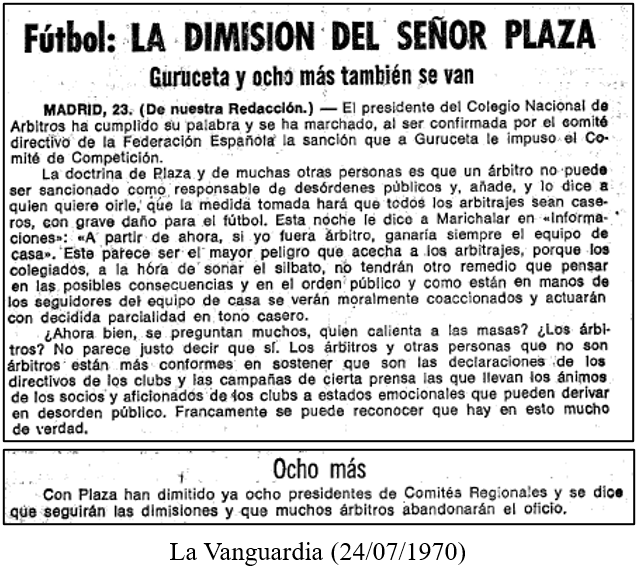 Fútbol: LA DIMISION DEL SEÑOR PLAZA

Guruceta y ocho más también se van

MADRID, 23. (De nuestra Redacción.) — El presidente del Colegio Nacional de Arbitros ha cumplido su palabra y se ha marchado, al ser confirmada por el comité directivo de la Federación Española la sanción que a Guruceta le impuso el Comité de Competición.

La doctrina de Plaza y de muchas otras personas es que un árbitro no puede ser sancionado como responsable de desórdenes públicos y, añade, y lo dice a quien quiere oirle, que la medida tomada hará que todos los arbitrajes sean caseros, con grave daño para el fútbol. Esta noche le dice a Marichalar en «Informaciones»: «A partir de ahora, si yo fuera árbitro, ganaría siempre el equipo de casa». Este parece ser el mayor peligro que acecha a los arbitrajes, porque los colegiados, a la hora de sonar el silbato, no tendrán otro remedio que pensar en las posibles consecuencias y en el orden público y como están en manos de los seguidores del equipo de casa se verán moralmente coaccionados y actuarán con decidida parcialidad en tono casero.

¿Ahora bien, se preguntan muchos, quien calienta a las masas? ¿Los árbitros? No parece justo decir que sí. Los árbitros y otras personas que no son árbitros están más conformes en sostener que son las declaraciones de los directivos de los clubs y las campañas de cierta prensa las que llevan los ánimos de los socios y aficionados de los clubs a estados emocionales que pueden derivar en desorden público. Francamente se puede reconocer que hay en esto mucho de verdad.

Ocho más

Con Plaza han dimitido ya ocho presidentes de Comités Regionales y se dice que seguirán las dimisiones y que muchos árbitros abandonarán el oficio.

La Vanguardia (24/07/1970)